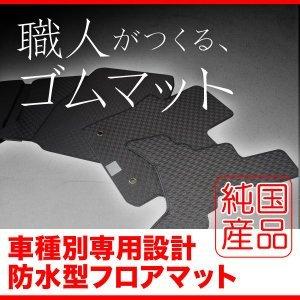 職人がつくる、
ゴムマット

純国産品

車種別専用設計
防水型フロアマット